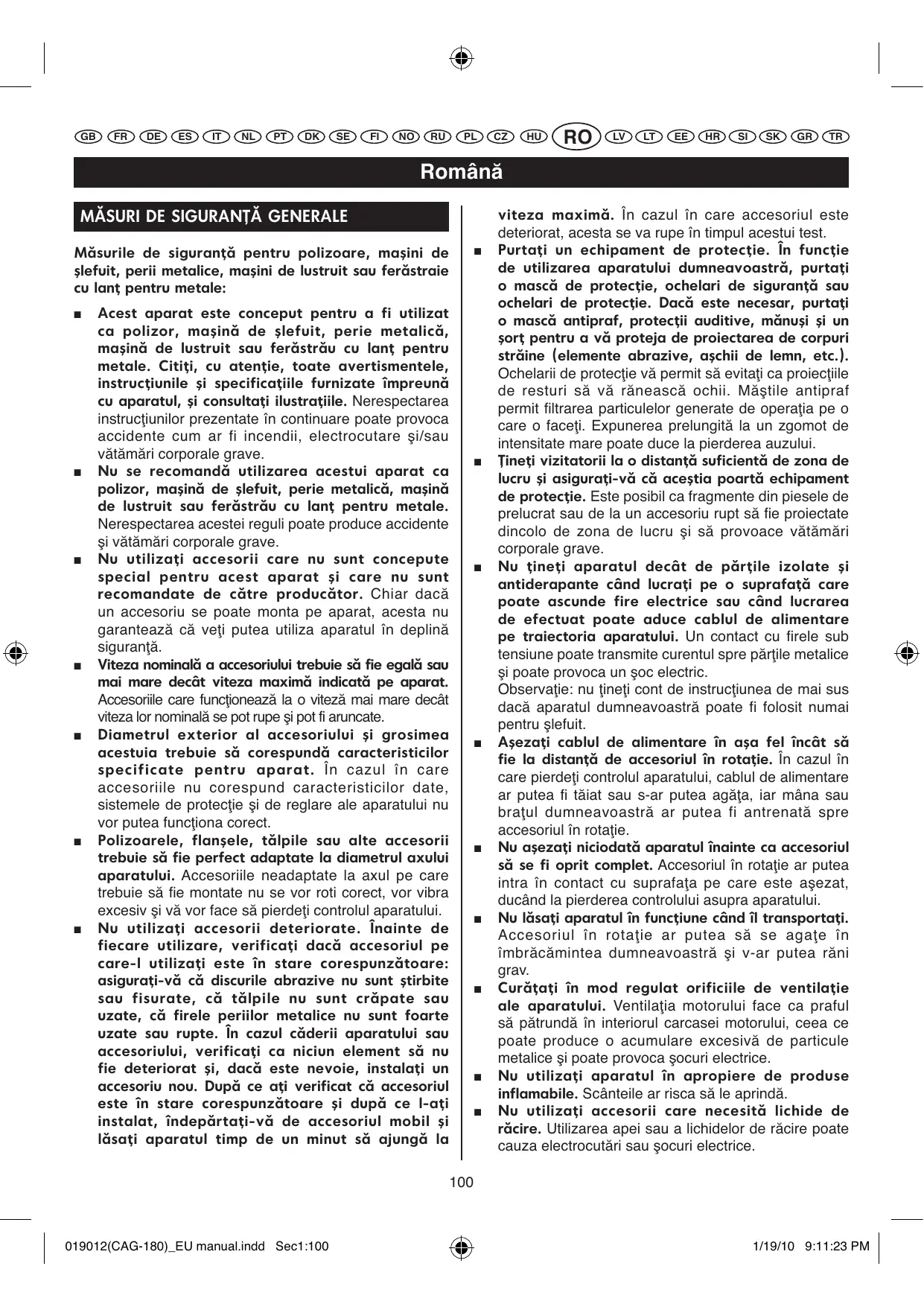 GB FR DE ES IT NL PT DK SE FI NO RU PL CZ HU RO LV LT EE HR SI SK GR TR

Română

MĂSURI DE SIGURANŢĂ GENERALE

Măsurile de siguranţă pentru polizoare, maşini de şlefuit, perii metalice, maşini de lustruit sau ferăstraie cu lanţ pentru metale:

■ Acest aparat este conceput pentru a fi utilizat ca polizor, maşină de şlefuit, perie metalică, maşină de lustruit sau ferăstrău cu lanţ pentru metale. Citiţi, cu atenţie, toate avertismentele, instrucţiunile şi specificaţiile furnizate împreună cu aparatul, şi consultaţi ilustraţiile. Nerespectarea instrucţiunilor prezentate în continuare poate provoca accidente cum ar fi incendii, electrocutare şi/sau vătămări corporale grave.

■ Nu se recomandă utilizarea acestui aparat ca polizor, maşină de şlefuit, perie metalică, maşină de lustruit sau ferăstrău cu lanţ pentru metale. Nerespectarea acestei reguli poate produce accidente şi vătămări corporale grave.

■ Nu utilizaţi accesorii care nu sunt concepute special pentru acest aparat şi care nu sunt recomandate de către producător. Chiar dacă un accesoriu se poate monta pe aparat, acesta nu garantează că veţi putea utiliza aparatul în deplină siguranţă.

■ Viteza nominală a accesoriului trebuie să fie egală sau mai mare decât viteza maximă indicată pe aparat. Accesoriile care funcţionează la o viteză mai mare decât viteza lor nominală se pot rupe şi pot fi aruncate.

■ Diametrul exterior al accesoriului şi grosimea acestuia trebuie să corespundă caracteristicilor specificate pentru aparat. În cazul în care accesoriile nu corespund caracteristicilor date, sistemele de protecţie şi de reglare ale aparatului nu vor putea funcţiona corect.

■ Polizoarele, flanşele, tălpile sau alte accesorii trebuie să fie perfect adaptate la diametrul axului aparatului. Accesoriile neadaptate la axul pe care trebuie să fie montate nu se vor roti corect, vor vibra excesiv şi vă vor face să pierdeţi controlul aparatului.

■ Nu utilizaţi accesorii deteriorate. Înainte de fiecare utilizare, verificaţi dacă accesoriul pe care-l utilizaţi este în stare corespunzătoare: asiguraţi-vă că discurile abrazive nu sunt ştirbite sau fisurate, că tălpile nu sunt crăpate sau uzate, că firele periilor metalice nu sunt foarte uzate sau rupte. În cazul căderii aparatului sau accesoriului, verificaţi ca niciun element să nu fie deteriorat şi, dacă este nevoie, instalaţi un accesoriu nou. După ce aţi verificat că accesoriul este în stare corespunzătoare şi după ce l-aţi instalat, îndepărtaţi-vă de accesoriul mobil şi lăsaţi aparatul timp de un minut să ajungă la viteza maximă. În cazul în care accesoriul este deteriorat, acesta se va rupe în timpul acestui test.

■ Purtaţi un echipament de protecţie. În funcţie de utilizarea aparatului dumneavoastră, purtaţi o mască de protecţie, ochelari de siguranţă sau ochelari de protecţie. Dacă este necesar, purtaţi o mască antipraf, protecţii auditive, mănuşi şi un şorţ pentru a vă proteja de proiectarea de corpuri străine (elemente abrazive, aşchii de lemn, etc.). Ochelarii de protecţie vă permit să evitaţi ca proiecţiile de resturi să vă rănească ochii. Măştile antipraf permit filtrarea particulelor generate de operaţia pe o care o faceţi. Expunerea prelungită la un zgomot de intensitate mare poate duce la pierderea auzului.

■ Ţineţi vizitatorii la o distanţă suficientă de zona de lucru şi asiguraţi-vă că aceştia poartă echipament de protecţie. Este posibil ca fragmente din piesele de prelucrat sau de la un accesoriu rupt să fie proiectate dincolo de zona de lucru şi să provoace vătămări corporale grave.

■ Nu ţineţi aparatul decât de părţile izolate şi antiderapante când lucraţi pe o suprafaţă care poate ascunde fire electrice sau când lucrarea de efectuat poate aduce cablul de alimentare pe traiectoria aparatului. Un contact cu firele sub tensiune poate transmite curentul spre părţile metalice şi poate provoca un şoc electric.
Observaţie: nu ţineţi cont de instrucţiunea de mai sus dacă aparatul dumneavoastră poate fi folosit numai pentru şlefuit.

■ Aşezaţi cablul de alimentare în aşa fel încât să fie la distanţă de accesoriul în rotaţie. În cazul în care pierdeţi controlul aparatului, cablul de alimentare ar putea fi tăiat sau s-ar putea agăţa, iar mâna sau braţul dumneavoastră ar putea fi antrenată spre accesoriul în rotaţie.

■ Nu aşezaţi niciodată aparatul înainte ca accesoriul să se fi oprit complet. Accesoriul în rotaţie ar putea intra în contact cu suprafaţa pe care este aşezat, ducând la pierderea controlului asupra aparatului.

■ Nu lăsaţi aparatul în funcţiune când îl transportaţi. Accesoriul în rotaţie ar putea să se agaţe în îmbrăcămintea dumneavoastră şi v-ar putea răni grav.

■ Curăţaţi în mod regulat orificiile de ventilaţie ale aparatului. Ventilaţia motorului face ca praful să pătrundă în interiorul carcasei motorului, ceea ce poate produce o acumulare excesivă de particule metalice şi poate provoca şocuri electrice.

■ Nu utilizaţi aparatul în apropiere de produse inflamabile. Scânteile ar risca să le aprindă.

■ Nu utilizaţi accesorii care necesită lichide de răcire. Utilizarea apei sau a lichidelor de răcire poate cauza electrocutări sau şocuri electrice.

100

019012(CAG-180)_EU manual.indd Sec1:100 1/19/10 9:11:23 PM